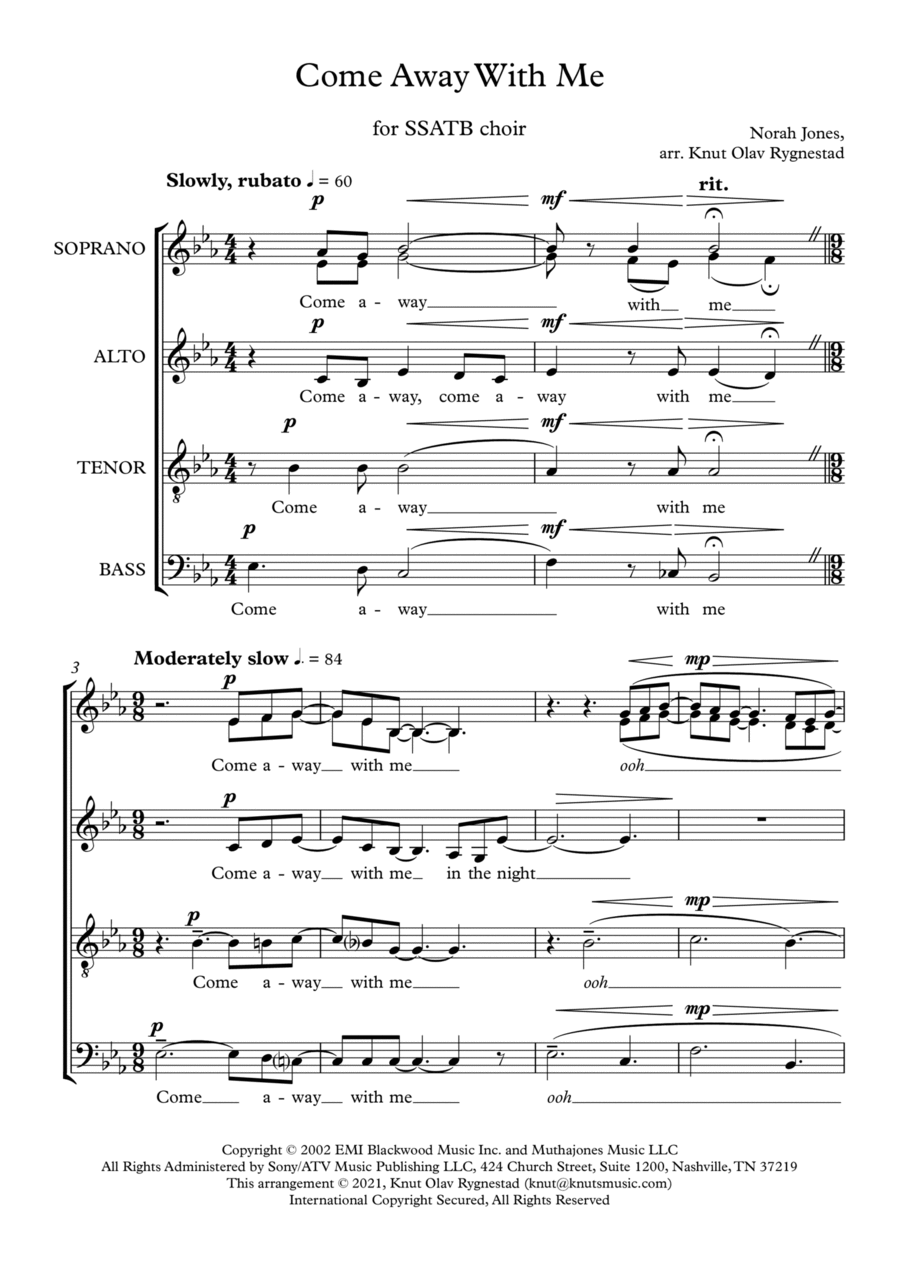 Come Away With Me

for SSATB choir

Norah Jones,
arr. Knut Olav Rygnestad

Slowly, rubato ♩ = 60

rit.

SOPRANO

p

mf

Come a - way____ with__ me____

ALTO

p

mf

Come a - way, come a - way with me____

TENOR

p

mf

Come a - way____ with me

BASS

p

mf

Come a - way____ with me

3

Moderately slow ♩. = 84

p

mp

Come a - way__ with me____

ooh____

p

Come a - way__ with me__ in the night____

p

mp

Come a - way__ with me____

ooh____

p

mp

Come____ a - way__ with me____

ooh____

Copyright © 2002 EMI Blackwood Music Inc. and Muthajones Music LLC
All Rights Administered by Sony/ATV Music Publishing LLC, 424 Church Street, Suite 1200, Nashville, TN 37219
This arrangement © 2021, Knut Olav Rygnestad (knut@knutsmusic.com)
International Copyright Secured, All Rights Reserved